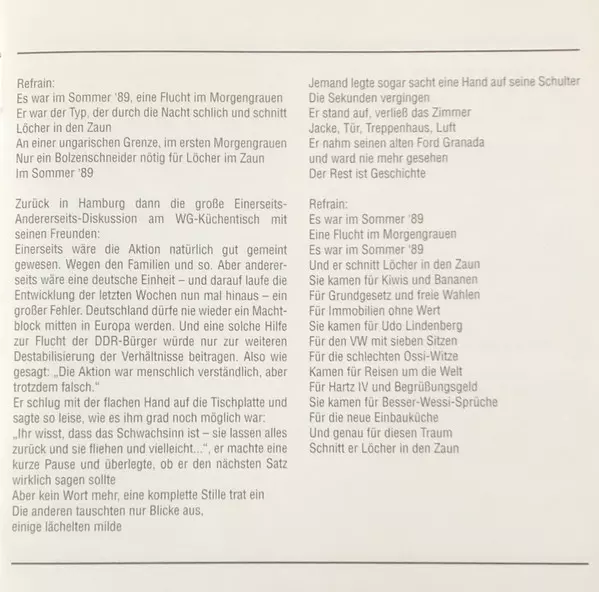 Refrain:
Es war im Sommer '89, eine Flucht im Morgengrauen
Er war der Typ, der durch die Nacht schlich und schnitt Löcher in den Zaun
An einer ungarischen Grenze, im ersten Morgengrauen
Nur ein Bolzenschneider nötig für Löcher im Zaun
Im Sommer '89

Zurück in Hamburg dann die große Einerseits-Andererseits-Diskussion am WG-Küchentisch mit seinen Freunden:
Einerseits wäre die Aktion natürlich gut gemeint gewesen. Wegen den Familien und so. Aber andererseits wäre eine deutsche Einheit – und darauf laufe die Entwicklung der letzten Wochen nun mal hinaus – ein großer Fehler. Deutschland dürfe nie wieder ein Machtblock mitten in Europa werden. Und eine solche Hilfe zur Flucht der DDR-Bürger würde nur zur weiteren Destabilisierung der Verhältnisse beitragen. Also wie gesagt: „Die Aktion war menschlich verständlich, aber trotzdem falsch."
Er schlug mit der flachen Hand auf die Tischplatte und sagte so leise, wie es ihm grad noch möglich war:
„Ihr wisst, dass das Schwachsinn ist – sie lassen alles zurück und sie fliehen und vielleicht...", er machte eine kurze Pause und überlegte, ob er den nächsten Satz wirklich sagen sollte
Aber kein Wort mehr, eine komplette Stille trat ein
Die anderen tauschten nur Blicke aus,
einige lächelten milde

Jemand legte sogar sacht eine Hand auf seine Schulter
Die Sekunden vergingen
Er stand auf, verließ das Zimmer
Jacke, Tür, Treppenhaus, Luft
Er nahm seinen alten Ford Granada
und ward nie mehr gesehen
Der Rest ist Geschichte

Refrain:
Es war im Sommer '89
Eine Flucht im Morgengrauen
Es war im Sommer '89
Und er schnitt Löcher in den Zaun
Sie kamen für Kiwis und Bananen
Für Grundgesetz und freie Wahlen
Für Immobilien ohne Wert
Sie kamen für Udo Lindenberg
Für den VW mit sieben Sitzen
Für die schlechten Ossi-Witze
Kamen für Reisen um die Welt
Für Hartz IV und Begrüßungsgeld
Sie kamen für Besser-Wessi-Sprüche
Für die neue Einbauküche
Und genau für diesen Traum
Schnitt er Löcher in den Zaun